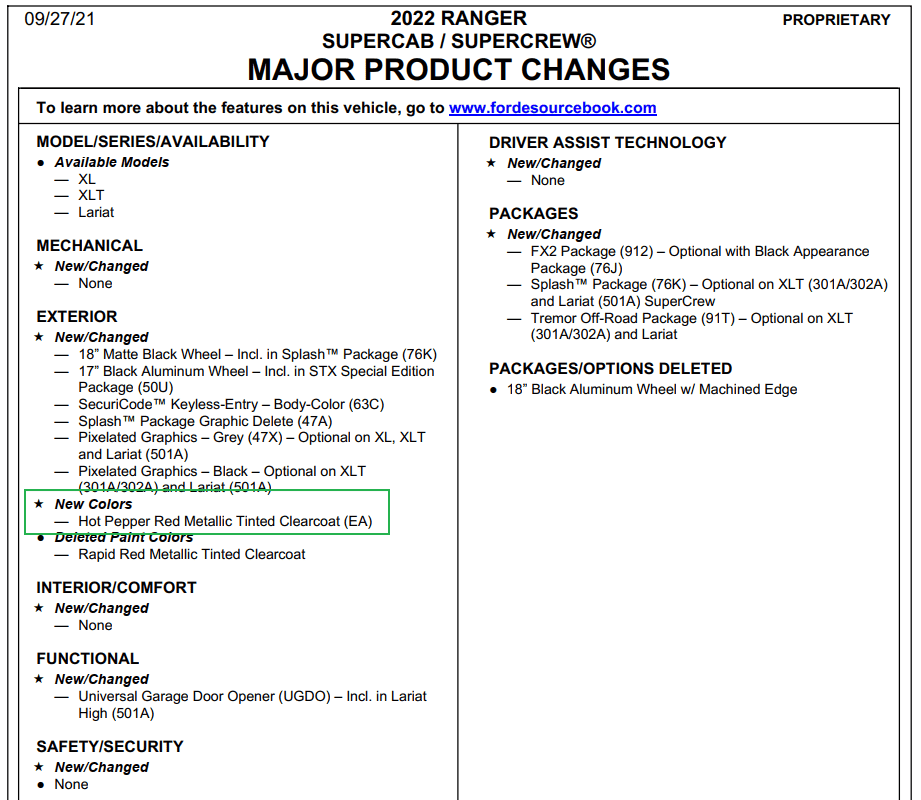 09/27/21

2022 RANGER
SUPERCAB / SUPERCREW®
MAJOR PRODUCT CHANGES

PROPRIETARY

To learn more about the features on this vehicle, go to www.fordesourcebook.com

MODEL/SERIES/AVAILABILITY
● Available Models
— XL
— XLT
— Lariat

MECHANICAL
★ New/Changed
— None

EXTERIOR
★ New/Changed
— 18" Matte Black Wheel – Incl. in Splash™ Package (76K)
— 17" Black Aluminum Wheel – Incl. in STX Special Edition Package (50U)
— SecuriCode™ Keyless-Entry – Body-Color (63C)
— Splash™ Package Graphic Delete (47A)
— Pixelated Graphics – Grey (47X) – Optional on XL, XLT and Lariat (501A)
— Pixelated Graphics – Black – Optional on XLT (301A/302A) and Lariat (501A)
★ New Colors
— Hot Pepper Red Metallic Tinted Clearcoat (EA)
● Deleted Paint Colors
— Rapid Red Metallic Tinted Clearcoat

INTERIOR/COMFORT
★ New/Changed
— None

FUNCTIONAL
★ New/Changed
— Universal Garage Door Opener (UGDO) – Incl. in Lariat High (501A)

SAFETY/SECURITY
★ New/Changed
● None

DRIVER ASSIST TECHNOLOGY
★ New/Changed
— None

PACKAGES
★ New/Changed
— FX2 Package (912) – Optional with Black Appearance Package (76J)
— Splash™ Package (76K) – Optional on XLT (301A/302A) and Lariat (501A) SuperCrew
— Tremor Off-Road Package (91T) – Optional on XLT (301A/302A) and Lariat

PACKAGES/OPTIONS DELETED
● 18" Black Aluminum Wheel w/ Machined Edge